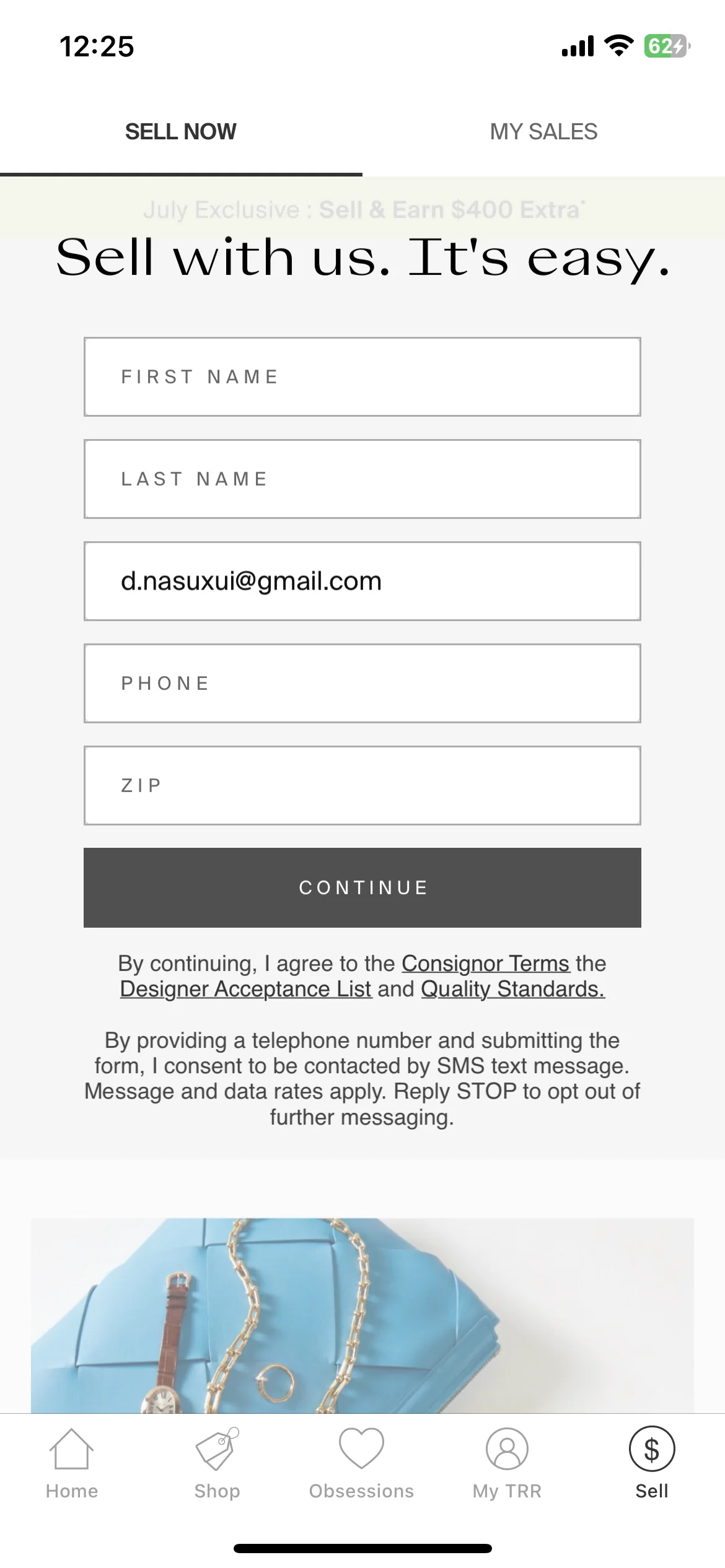 12:25

62

SELL NOW

MY SALES

July Exclusive : Sell & Earn $400 Extra*

Sell with us. It's easy.

FIRST NAME

LAST NAME

d.nasuxui@gmail.com

PHONE

ZIP

CONTINUE

By continuing, I agree to the Consignor Terms the Designer Acceptance List and Quality Standards.

By providing a telephone number and submitting the form, I consent to be contacted by SMS text message. Message and data rates apply. Reply STOP to opt out of further messaging.

Home
Shop
Obsessions
My TRR
$
Sell